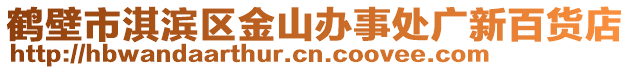 鹤壁市淇滨区金山办事处广新百货店
http://hbwandaarthur.cn.coovee.com